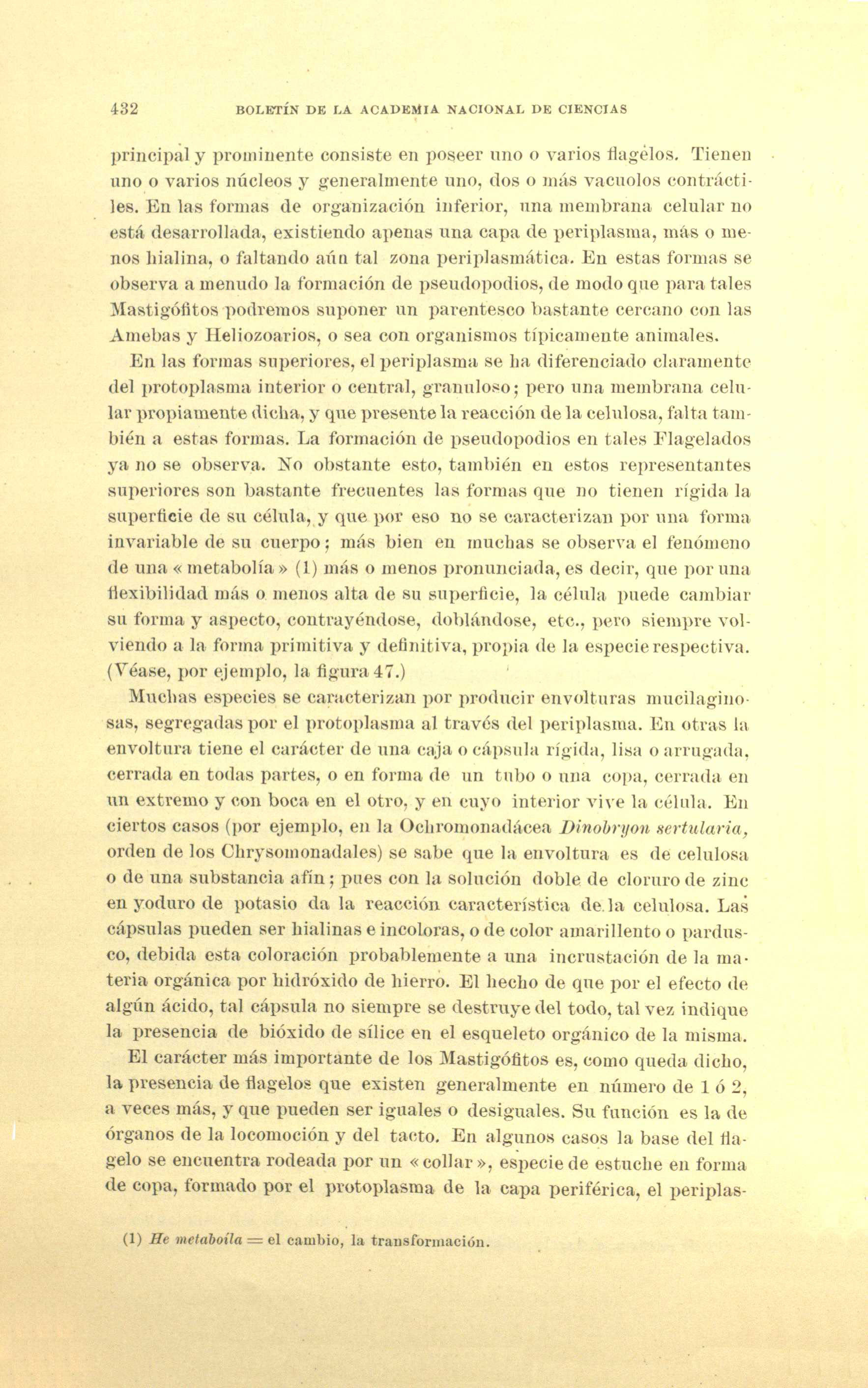 432 BOLETÍN DE LA ACADEMIA NACIONAL DE CIENCIAS

principal y prominente consiste en poseer uno o varios flagelos. Tienen uno o varios núcleos y generalmente uno, dos o más vacuolos contráctiles. En las formas de organización inferior, una membrana celular no está desarrollada, existiendo apenas una capa de periplasma, más o menos hialina, o faltando aún tal zona periplasmática. En estas formas se observa a menudo la formación de pseudopodios, de modo que para tales Mastigófitos podremos suponer un parentesco bastante cercano con las Amebas y Heliozoarios, o sea con organismos típicamente animales.

En las formas superiores, el periplasma se ha diferenciado claramente del protoplasma interior o central, granuloso; pero una membrana celular propiamente dicha, y que presente la reacción de la celulosa, falta también a estas formas. La formación de pseudopodios en tales Flagelados ya no se observa. No obstante esto, también en estos representantes superiores son bastante frecuentes las formas que no tienen rígida la superficie de su célula, y que por eso no se caracterizan por una forma invariable de su cuerpo; más bien en muchas se observa el fenómeno de una « metabolía » (1) más o menos pronunciada, es decir, que por una flexibilidad más o menos alta de su superficie, la célula puede cambiar su forma y aspecto, contrayéndose, doblándose, etc., pero siempre volviendo a la forma primitiva y definitiva, propia de la especie respectiva. (Véase, por ejemplo, la figura 47.)

Muchas especies se caracterizan por producir envolturas mucilaginosas, segregadas por el protoplasma al través del periplasma. En otras la envoltura tiene el carácter de una caja o cápsula rígida, lisa o arrugada, cerrada en todas partes, o en forma de un tubo o una copa, cerrada en un extremo y con boca en el otro, y en cuyo interior vive la célula. En ciertos casos (por ejemplo, en la Ochromonadácea Dinobryon sertularia, orden de los Chrysomonadales) se sabe que la envoltura es de celulosa o de una substancia afín; pues con la solución doble de cloruro de zinc en yoduro de potasio da la reacción característica de la celulosa. Las cápsulas pueden ser hialinas e incoloras, o de color amarillento o pardusco, debida esta coloración probablemente a una incrustación de la materia orgánica por hidróxido de hierro. El hecho de que por el efecto de algún ácido, tal cápsula no siempre se destruye del todo, tal vez indique la presencia de bióxido de sílice en el esqueleto orgánico de la misma.

El carácter más importante de los Mastigófitos es, como queda dicho, la presencia de flagelos que existen generalmente en número de 1 ó 2, a veces más, y que pueden ser iguales o desiguales. Su función es la de órganos de la locomoción y del tacto. En algunos casos la base del flagelo se encuentra rodeada por un « collar », especie de estuche en forma de copa, formado por el protoplasma de la capa periférica, el periplas-

(1) He metaboíla = el cambio, la transformación.